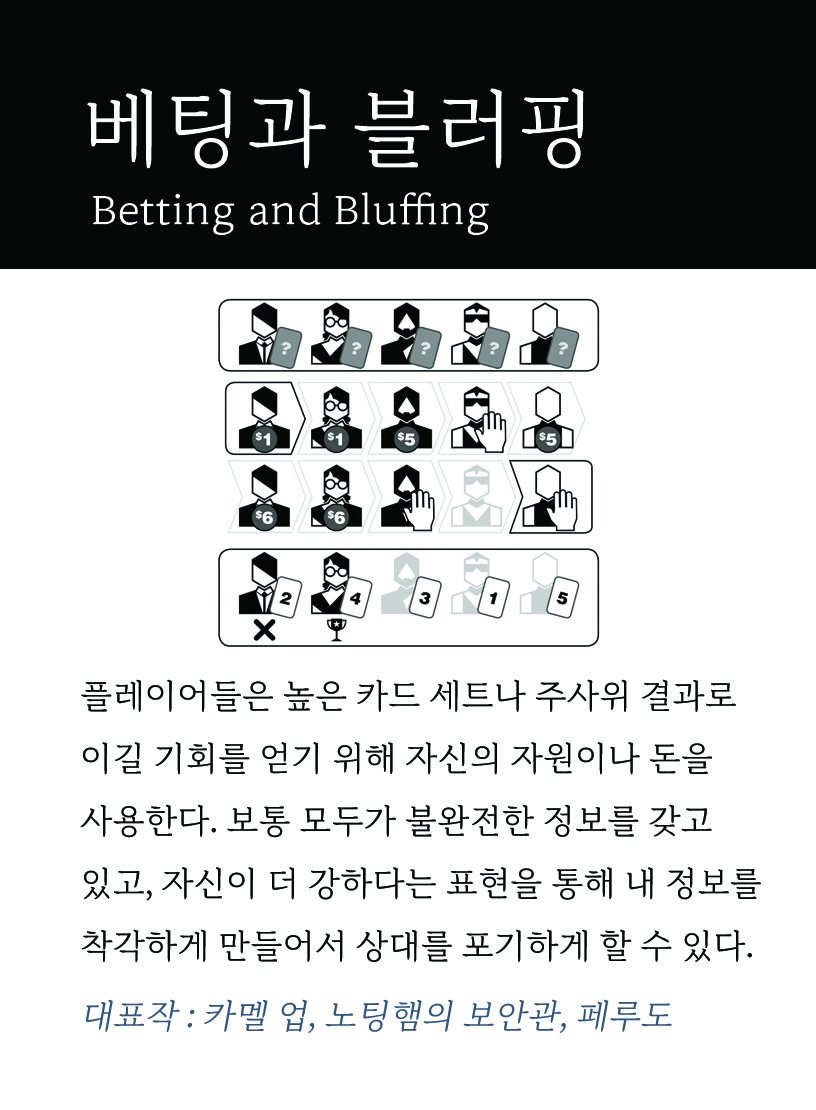 베팅과 블러핑
Betting and Bluffing

?
?
?
?
?

$1
$1
$5
$5

$6
$6

2
4
3
1
5

플레이어들은 높은 카드 세트나 주사위 결과로 이길 기회를 얻기 위해 자신의 자원이나 돈을 사용한다. 보통 모두가 불완전한 정보를 갖고 있고, 자신이 더 강하다는 표현을 통해 내 정보를 착각하게 만들어서 상대를 포기하게 할 수 있다.

대표작 : 카멜 업, 노팅햄의 보안관, 페루도